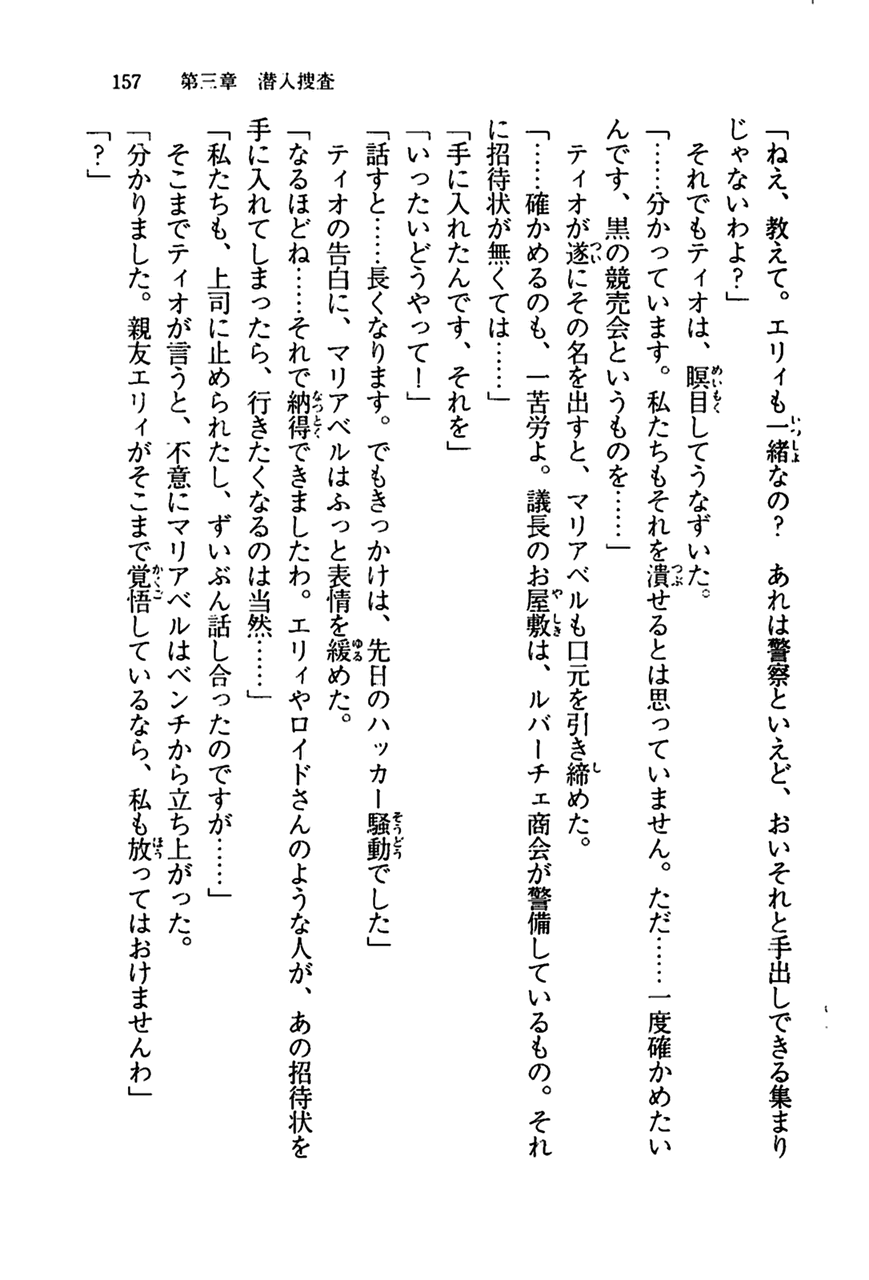 157　第三章　潜入捜査

「ねえ、教えて。エリィも一緒なの？　あれは警察といえど、おいそれと手出しできる集まりじゃないわよ？」

それでもティオは、瞑目してうなずいた。

「……分かっています。私たちもそれを潰せるとは思っていません。ただ……一度確かめたいんです、黒の競売会というものを……」

ティオが遂にその名を出すと、マリアベルも口元を引き締めた。

「……確かめるのも、一苦労よ。議長のお屋敷は、ルバーチェ商会が警備しているもの。それに招待状が無くては……」

「手に入れたんです、それを」

「いったいどうやって！」

「話すと……長くなります。でもきっかけは、先日のハッカー騒動でした」

ティオの告白に、マリアベルはふっと表情を緩めた。

「なるほどね……それで納得できましたわ。エリィやロイドさんのような人が、あの招待状を手に入れてしまったら、行きたくなるのは当然……」

「私たちも、上司に止められたし、ずいぶん話し合ったのですが……」

そこまでティオが言うと、不意にマリアベルはベンチから立ち上がった。

「分かりました。親友エリィがそこまで覚悟しているなら、私も放ってはおけませんわ」

「？」